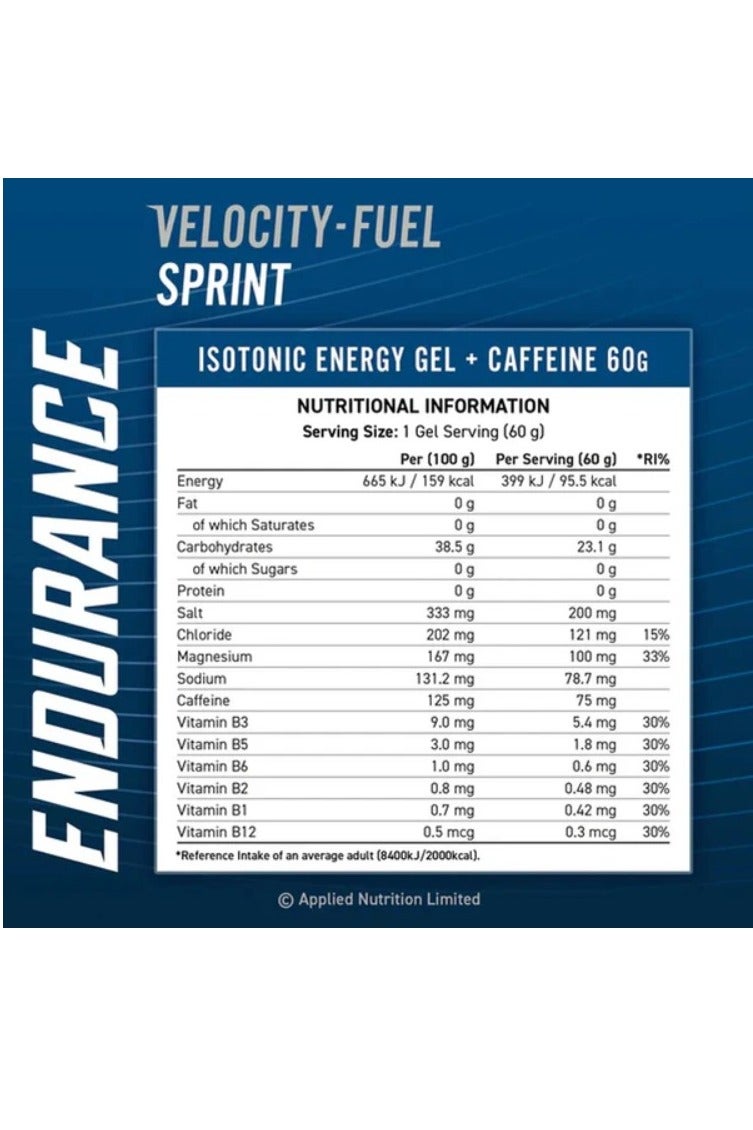 VELOCITY-FUEL
SPRINT

ENDURANCE

ISOTONIC ENERGY GEL + CAFFEINE 60G

NUTRITIONAL INFORMATION
Serving Size: 1 Gel Serving (60 g)

| | Per (100 g) | Per Serving (60 g) | *RI% |
|---|---|---|---|
| Energy | 665 kJ / 159 kcal | 399 kJ / 95.5 kcal | |
| Fat | 0 g | 0 g | |
| of which Saturates | 0 g | 0 g | |
| Carbohydrates | 38.5 g | 23.1 g | |
| of which Sugars | 0 g | 0 g | |
| Protein | 0 g | 0 g | |
| Salt | 333 mg | 200 mg | |
| Chloride | 202 mg | 121 mg | 15% |
| Magnesium | 167 mg | 100 mg | 33% |
| Sodium | 131.2 mg | 78.7 mg | |
| Caffeine | 125 mg | 75 mg | |
| Vitamin B3 | 9.0 mg | 5.4 mg | 30% |
| Vitamin B5 | 3.0 mg | 1.8 mg | 30% |
| Vitamin B6 | 1.0 mg | 0.6 mg | 30% |
| Vitamin B2 | 0.8 mg | 0.48 mg | 30% |
| Vitamin B1 | 0.7 mg | 0.42 mg | 30% |
| Vitamin B12 | 0.5 mcg | 0.3 mcg | 30% |

*Reference Intake of an average adult (8400kJ/2000kcal).

© Applied Nutrition Limited